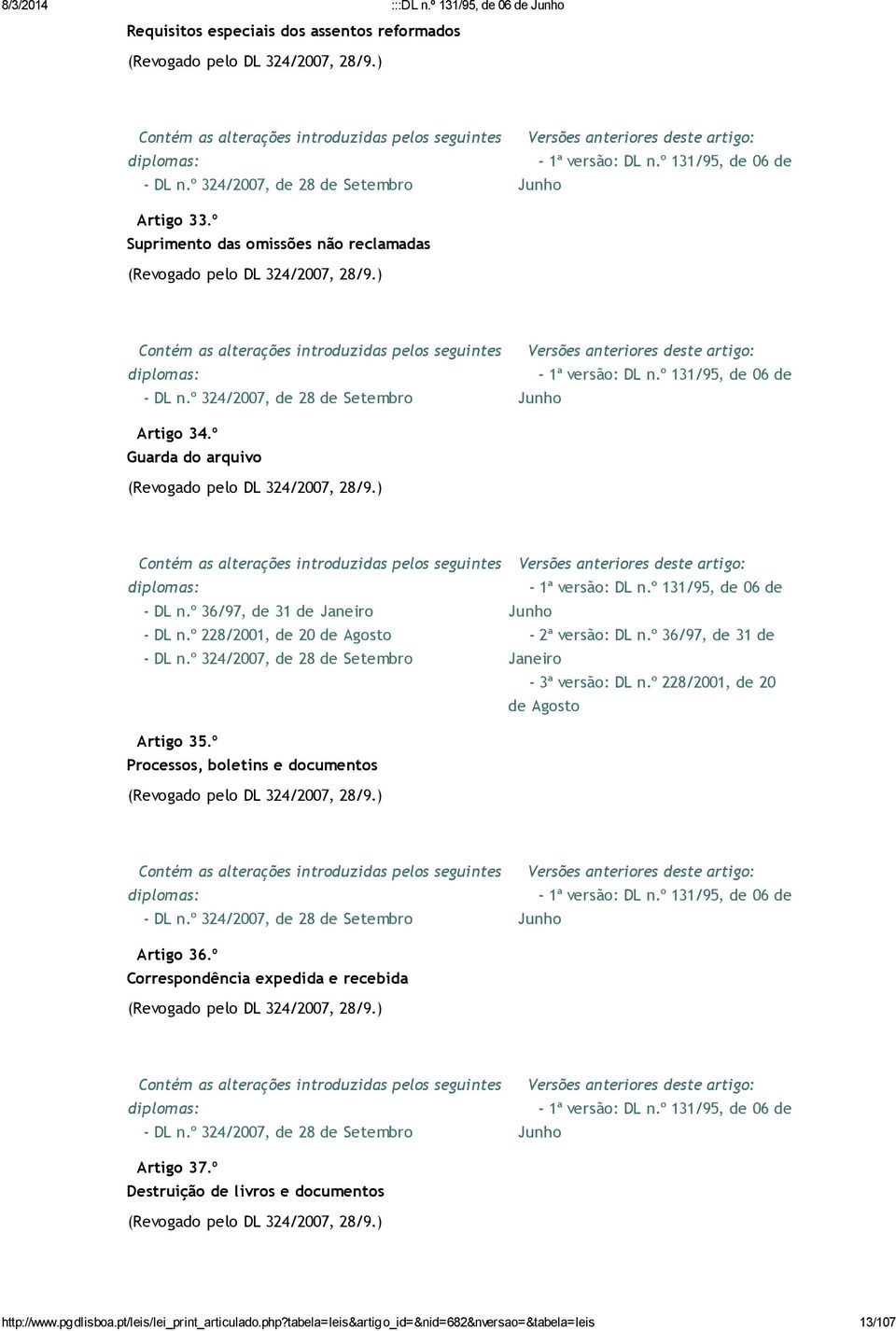 8/3/2014 :::DL n.º 131/95, de 06 de Junho

Requisitos especiais dos assentos reformados

(Revogado pelo DL 324/2007, 28/9.)

Contém as alterações introduzidas pelos seguintes diplomas:
- DL n.º 324/2007, de 28 de Setembro

Versões anteriores deste artigo:
- 1ª versão: DL n.º 131/95, de 06 de Junho

Artigo 33.º
Suprimento das omissões não reclamadas

(Revogado pelo DL 324/2007, 28/9.)

Contém as alterações introduzidas pelos seguintes diplomas:
- DL n.º 324/2007, de 28 de Setembro

Versões anteriores deste artigo:
- 1ª versão: DL n.º 131/95, de 06 de Junho

Artigo 34.º
Guarda do arquivo

(Revogado pelo DL 324/2007, 28/9.)

Contém as alterações introduzidas pelos seguintes diplomas:
- DL n.º 36/97, de 31 de Janeiro
- DL n.º 228/2001, de 20 de Agosto
- DL n.º 324/2007, de 28 de Setembro

Versões anteriores deste artigo:
- 1ª versão: DL n.º 131/95, de 06 de Junho
- 2ª versão: DL n.º 36/97, de 31 de Janeiro
- 3ª versão: DL n.º 228/2001, de 20 de Agosto

Artigo 35.º
Processos, boletins e documentos

(Revogado pelo DL 324/2007, 28/9.)

Contém as alterações introduzidas pelos seguintes diplomas:
- DL n.º 324/2007, de 28 de Setembro

Versões anteriores deste artigo:
- 1ª versão: DL n.º 131/95, de 06 de Junho

Artigo 36.º
Correspondência expedida e recebida

(Revogado pelo DL 324/2007, 28/9.)

Contém as alterações introduzidas pelos seguintes diplomas:
- DL n.º 324/2007, de 28 de Setembro

Versões anteriores deste artigo:
- 1ª versão: DL n.º 131/95, de 06 de Junho

Artigo 37.º
Destruição de livros e documentos

(Revogado pelo DL 324/2007, 28/9.)

http://www.pgdlisboa.pt/leis/lei_print_articulado.php?tabela=leis&artigo_id=&nid=682&nversao=&tabela=leis 13/107